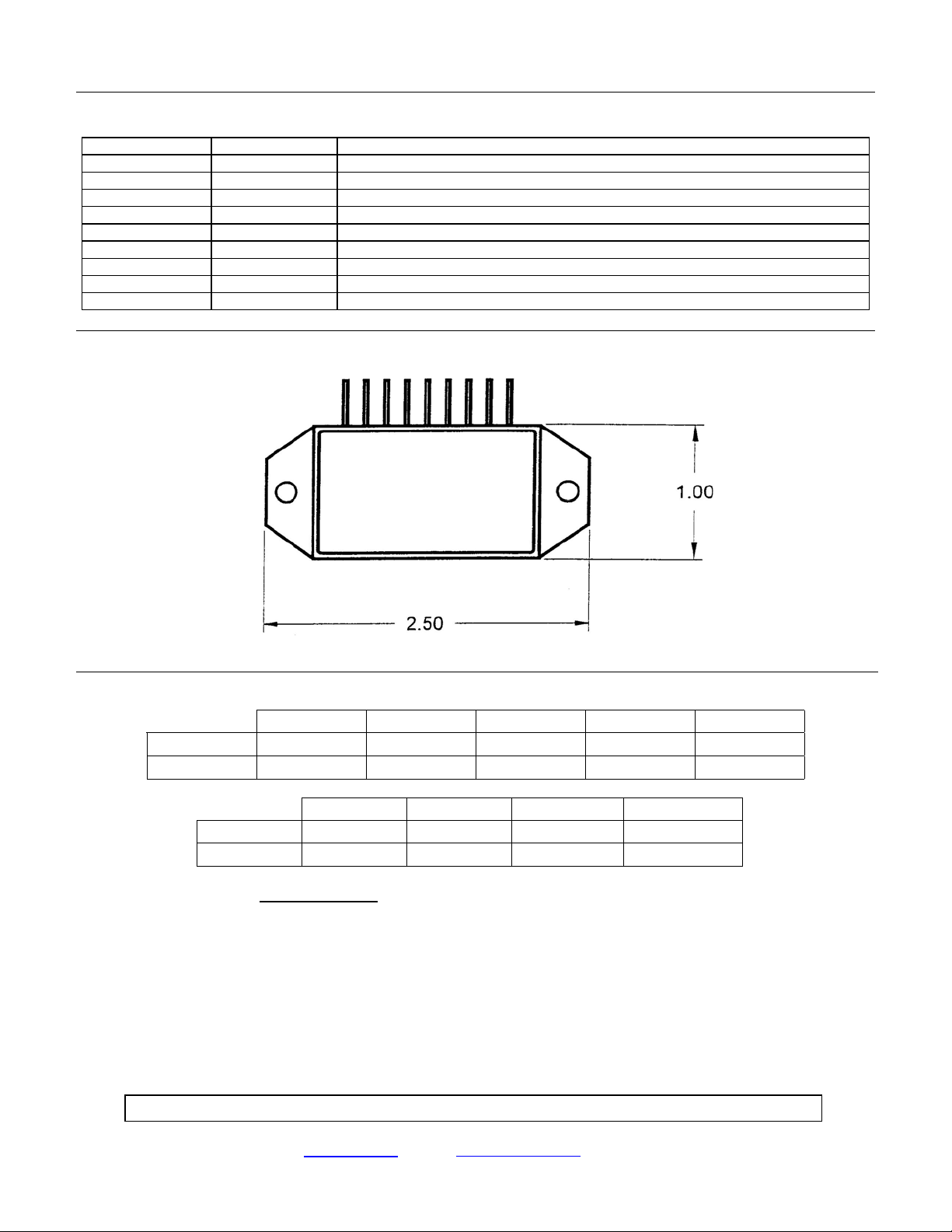 1.00

2.50